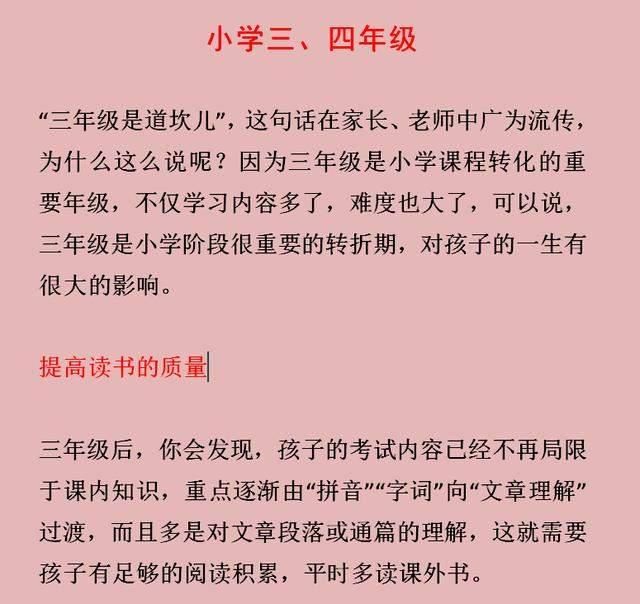 小学三、四年级

“三年级是道坎儿”，这句话在家长、老师中广为流传，为什么这么说呢？因为三年级是小学课程转化的重要年级，不仅学习内容多了，难度也大了，可以说，三年级是小学阶段很重要的转折期，对孩子的一生有很大的影响。

提高读书的质量

三年级后，你会发现，孩子的考试内容已经不再局限于课内知识，重点逐渐由“拼音”“字词”向“文章理解”过渡，而且多是对文章段落或通篇的理解，这就需要孩子有足够的阅读积累，平时多读课外书。